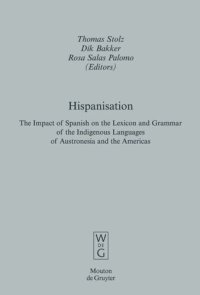 Thomas Stolz
Dik Bakker
Rosa Salas Palomo
(Editors)

Hispanisation

The Impact of Spanish on the Lexicon and Grammar of the Indigenous Languages of Austronesia and the Americas

W
DE
G

Mouton
de Gruyter